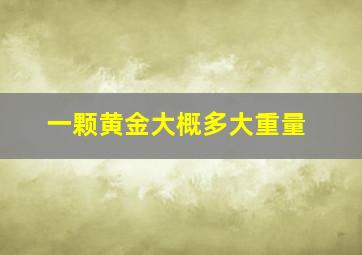 一颗黄金大概多大重量